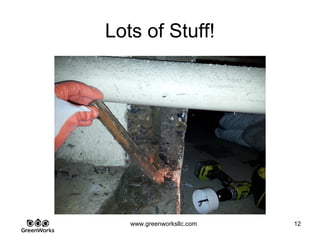 Lots of Stuff!

GreenWorks

www.greenworksllc.com

12